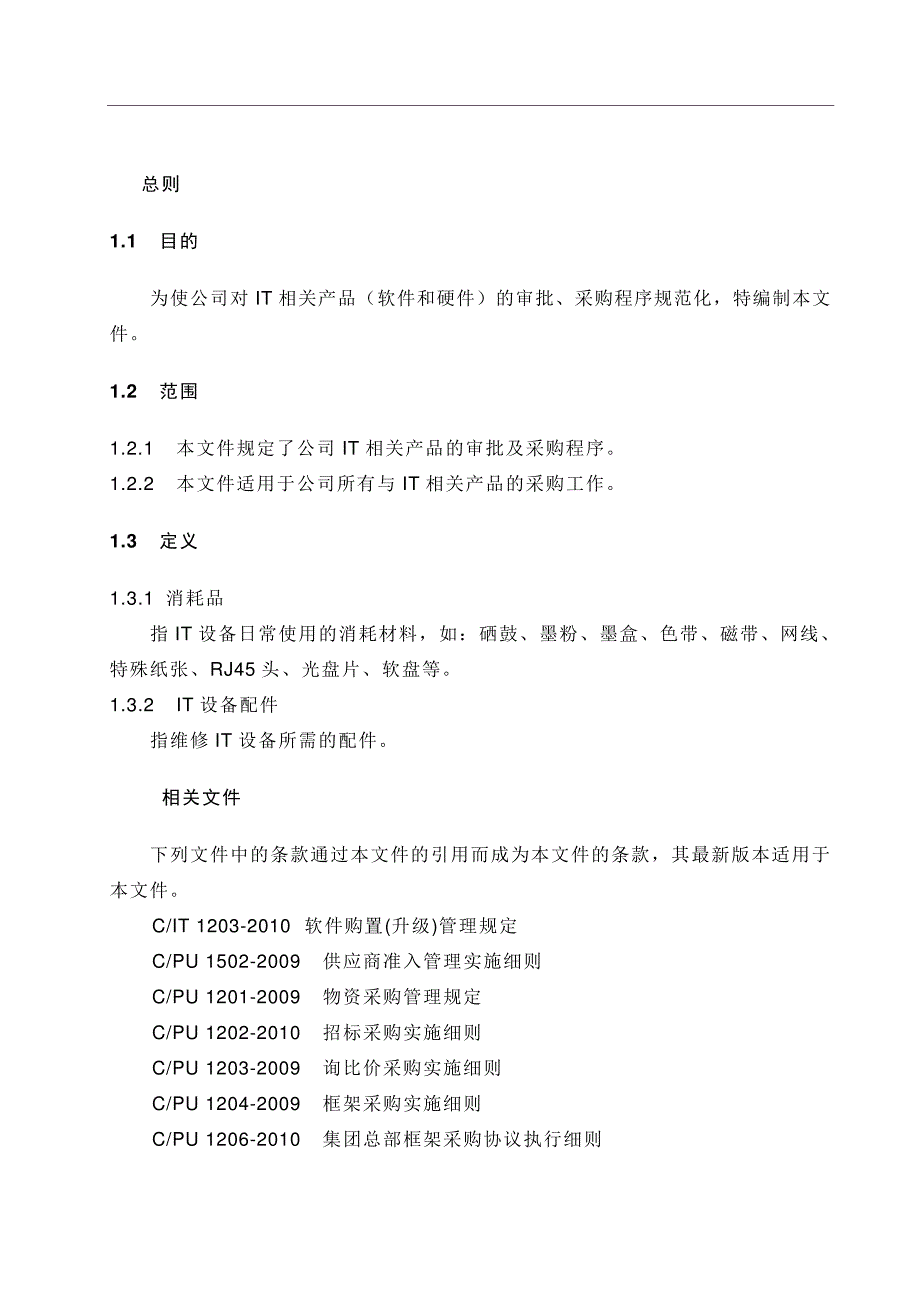 总则

1.1 目的

为使公司对 IT 相关产品（软件和硬件）的审批、采购程序规范化，特编制本文件。

1.2 范围

1.2.1 本文件规定了公司 IT 相关产品的审批及采购程序。
1.2.2 本文件适用于公司所有与 IT 相关产品的采购工作。

1.3 定义

1.3.1 消耗品
指 IT 设备日常使用的消耗材料，如：硒鼓、墨粉、墨盒、色带、磁带、网线、特殊纸张、RJ45 头、光盘片、软盘等。
1.3.2 IT 设备配件
指维修 IT 设备所需的配件。

相关文件

下列文件中的条款通过本文件的引用而成为本文件的条款，其最新版本适用于本文件。
C/IT 1203-2010 软件购置(升级)管理规定
C/PU 1502-2009 供应商准入管理实施细则
C/PU 1201-2009 物资采购管理规定
C/PU 1202-2010 招标采购实施细则
C/PU 1203-2009 询比价采购实施细则
C/PU 1204-2009 框架采购实施细则
C/PU 1206-2010 集团总部框架采购协议执行细则